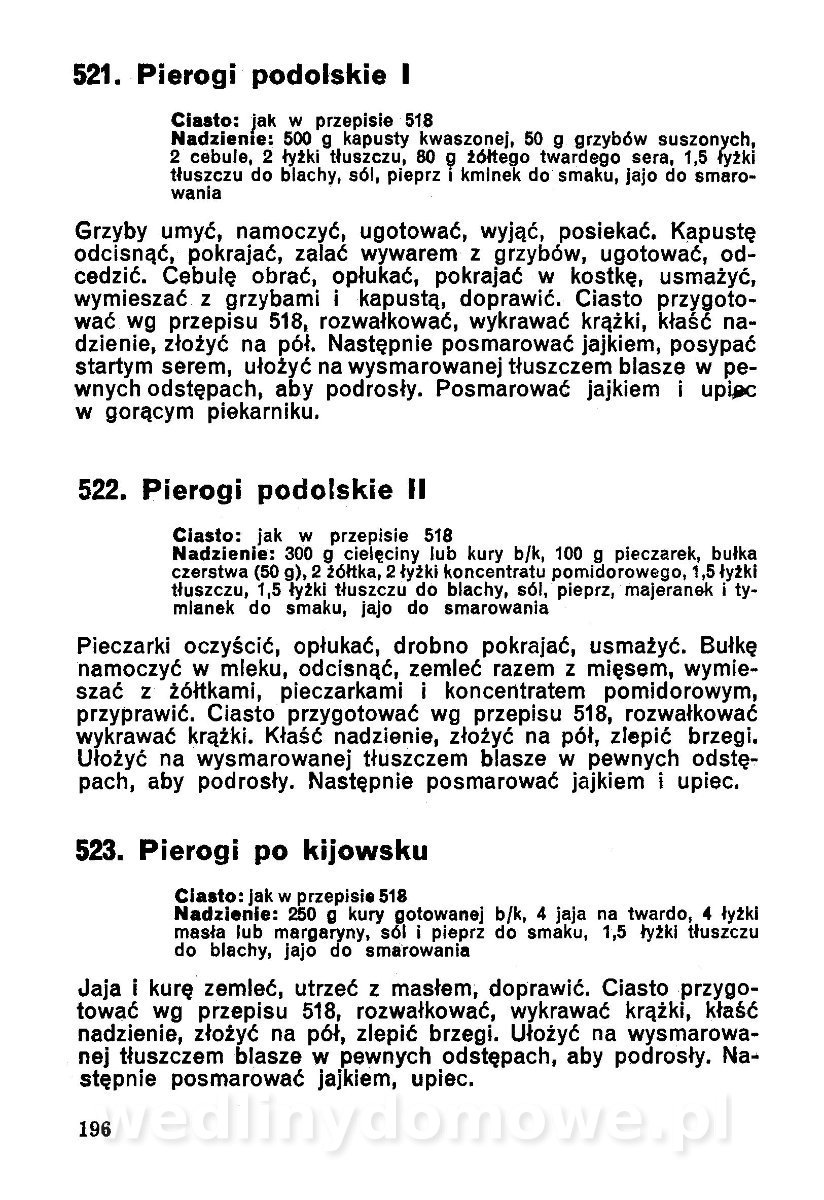 521. Pierogi podolskie I

Ciasto: jak w przepisie 518
Nadzienie: 500 g kapusty kwaszonej, 50 g grzybów suszonych, 2 cebule, 2 łyżki tłuszczu, 80 g żółtego twardego sera, 1,5 łyżki tłuszczu do blachy, sól, pieprz i kminek do smaku, jajo do smarowania

Grzyby umyć, namoczyć, ugotować, wyjąć, posiekać. Kapustę odcisnąć, pokrajać, zalać wywarem z grzybów, ugotować, odcedzić. Cebulę obrać, opłukać, pokrajać w kostkę, usmażyć, wymieszać z grzybami i kapustą, doprawić. Ciasto przygotować wg przepisu 518, rozwałkować, wykrawać krążki, kłaść nadzienie, złożyć na pół. Następnie posmarować jajkiem, posypać startym serem, ułożyć na wysmarowanej tłuszczem blasze w pewnych odstępach, aby podrosły. Posmarować jajkiem i upiec w gorącym piekarniku.

522. Pierogi podolskie II

Ciasto: jak w przepisie 518
Nadzienie: 300 g cielęciny lub kury b/k, 100 g pieczarek, bułka czerstwa (50 g), 2 żółtka, 2 łyżki koncentratu pomidorowego, 1,5 łyżki tłuszczu, 1,5 łyżki tłuszczu do blachy, sól, pieprz, majeranek i tymianek do smaku, jajo do smarowania

Pieczarki oczyścić, opłukać, drobno pokrajać, usmażyć. Bułkę namoczyć w mleku, odcisnąć, zemleć razem z mięsem, wymieszać z żółtkami, pieczarkami i koncentratem pomidorowym, przyprawić. Ciasto przygotować wg przepisu 518, rozwałkować wykrawać krążki. Kłaść nadzienie, złożyć na pół, zlepić brzegi. Ułożyć na wysmarowanej tłuszczem blasze w pewnych odstępach, aby podrosły. Następnie posmarować jajkiem i upiec.

523. Pierogi po kijowsku

Ciasto: jak w przepisie 518
Nadzienie: 250 g kury gotowanej b/k, 4 jaja na twardo, 4 łyżki masła lub margaryny, sól i pieprz do smaku, 1,5 łyżki tłuszczu do blachy, jajo do smarowania

Jaja i kurę zemleć, utrzeć z masłem, doprawić. Ciasto przygotować wg przepisu 518, rozwałkować, wykrawać krążki, kłaść nadzienie, złożyć na pół, zlepić brzegi. Ułożyć na wysmarowanej tłuszczem blasze w pewnych odstępach, aby podrosły. Następnie posmarować jajkiem, upiec.

196

wedlinydomowe.pl